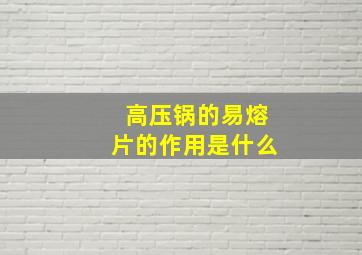 高压锅的易熔片的作用是什么